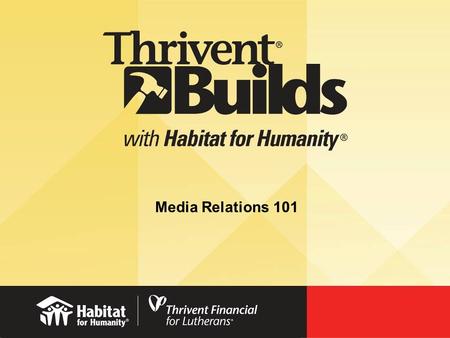 Thrivent®
Builds
with Habitat for Humanity®

Media Relations 101

Habitat for Humanity®

Thrivent Financial for Lutherans®